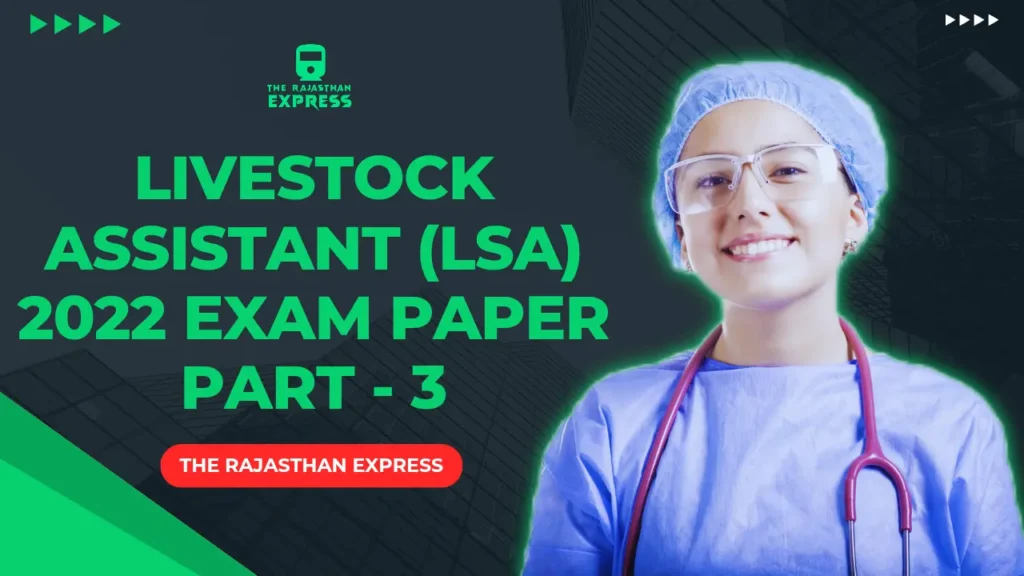 THE RAJASTHAN EXPRESS

LIVESTOCK ASSISTANT (LSA) 2022 EXAM PAPER PART - 3

THE RAJASTHAN EXPRESS